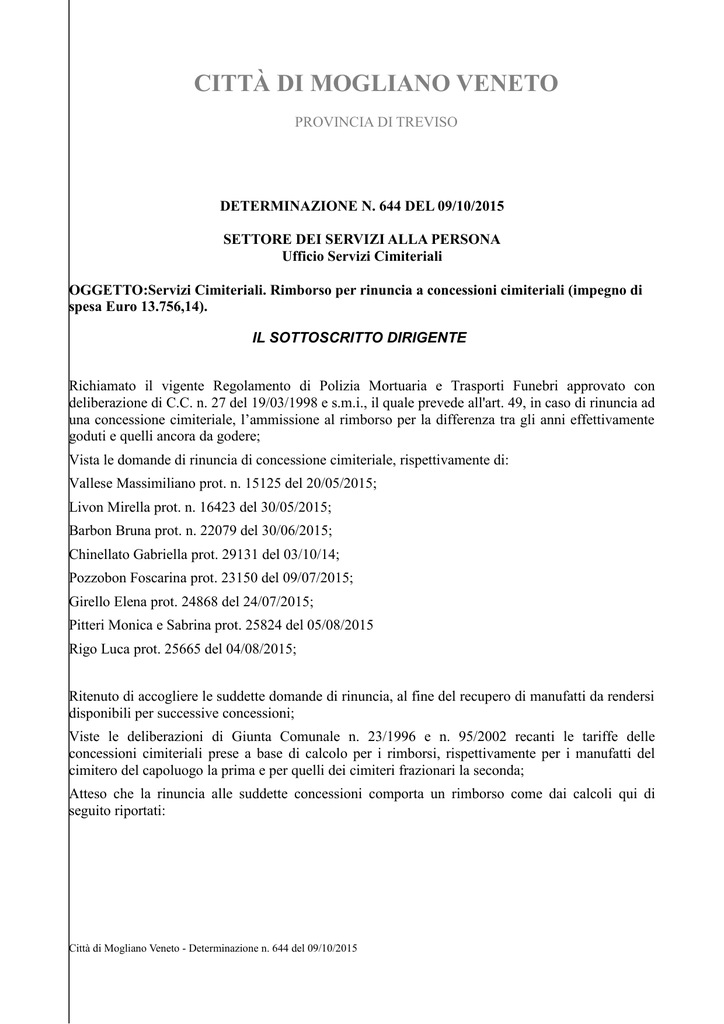 CITTÀ DI MOGLIANO VENETO

PROVINCIA DI TREVISO

DETERMINAZIONE N. 644 DEL 09/10/2015

SETTORE DEI SERVIZI ALLA PERSONA
Ufficio Servizi Cimiteriali

OGGETTO:Servizi Cimiteriali. Rimborso per rinuncia a concessioni cimiteriali (impegno di spesa Euro 13.756,14).

IL SOTTOSCRITTO DIRIGENTE

Richiamato il vigente Regolamento di Polizia Mortuaria e Trasporti Funebri approvato con deliberazione di C.C. n. 27 del 19/03/1998 e s.m.i., il quale prevede all'art. 49, in caso di rinuncia ad una concessione cimiteriale, l'ammissione al rimborso per la differenza tra gli anni effettivamente goduti e quelli ancora da godere;

Vista le domande di rinuncia di concessione cimiteriale, rispettivamente di:

Vallese Massimiliano prot. n. 15125 del 20/05/2015;

Livon Mirella prot. n. 16423 del 30/05/2015;

Barbon Bruna prot. n. 22079 del 30/06/2015;

Chinellato Gabriella prot. 29131 del 03/10/14;

Pozzobon Foscarina prot. 23150 del 09/07/2015;

Girello Elena prot. 24868 del 24/07/2015;

Pitteri Monica e Sabrina prot. 25824 del 05/08/2015

Rigo Luca prot. 25665 del 04/08/2015;

Ritenuto di accogliere le suddette domande di rinuncia, al fine del recupero di manufatti da rendersi disponibili per successive concessioni;

Viste le deliberazioni di Giunta Comunale n. 23/1996 e n. 95/2002 recanti le tariffe delle concessioni cimiteriali prese a base di calcolo per i rimborsi, rispettivamente per i manufatti del cimitero del capoluogo la prima e per quelli dei cimiteri frazionari la seconda;

Atteso che la rinuncia alle suddette concessioni comporta un rimborso come dai calcoli qui di seguito riportati:

Città di Mogliano Veneto - Determinazione n. 644 del 09/10/2015